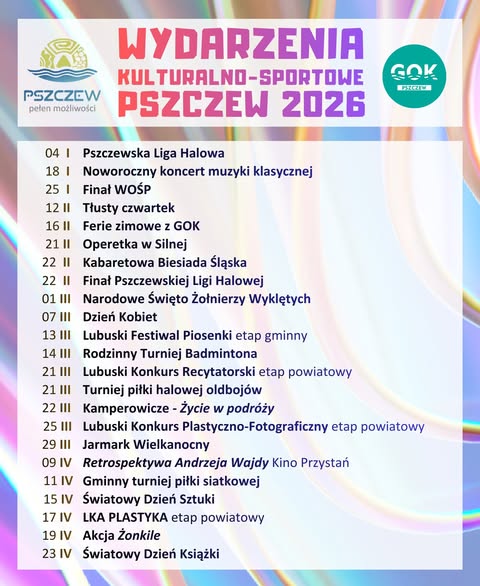 PSZCZEW
pełen możliwości

WYDARZENIA
KULTURALNO-SPORTOWE
PSZCZEW 2026

GOK
PSZCZEW

04 I Pszczewska Liga Halowa
18 I Noworoczny koncert muzyki klasycznej
25 I Finał WOŚP
12 II Tłusty czwartek
16 II Ferie zimowe z GOK
21 II Operetka w Silnej
22 II Kabaretowa Biesiada Śląska
22 II Finał Pszczewskiej Ligi Halowej
01 III Narodowe Święto Żołnierzy Wyklętych
07 III Dzień Kobiet
13 III Lubuski Festiwal Piosenki etap gminny
14 III Rodzinny Turniej Badmintona
21 III Lubuski Konkurs Recytatorski etap powiatowy
21 III Turniej piłki halowej oldbojów
22 III Kamperowicze - Życie w podróży
25 III Lubuski Konkurs Plastyczno-Fotograficzny etap powiatowy
29 III Jarmark Wielkanocny
09 IV Retrospektywa Andrzeja Wajdy Kino Przystań
11 IV Gminny turniej piłki siatkowej
15 IV Światowy Dzień Sztuki
17 IV LKA PLASTYKA etap powiatowy
19 IV Akcja Żonkile
23 IV Światowy Dzień Książki